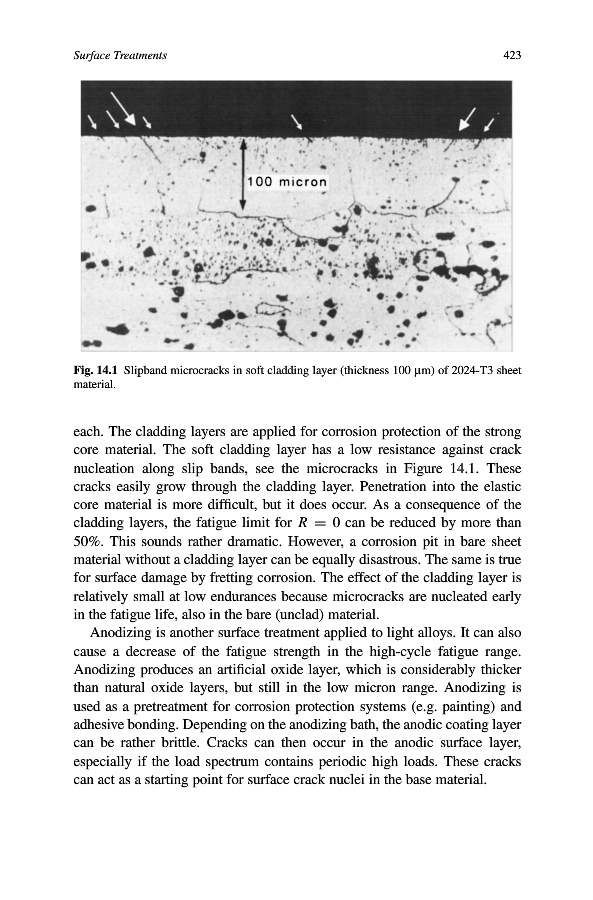 Surface Treatments 423

100 micron

Fig. 14.1 Slipband microcracks in soft cladding layer (thickness 100 μm) of 2024-T3 sheet material.

each. The cladding layers are applied for corrosion protection of the strong core material. The soft cladding layer has a low resistance against crack nucleation along slip bands, see the microcracks in Figure 14.1. These cracks easily grow through the cladding layer. Penetration into the elastic core material is more difficult, but it does occur. As a consequence of the cladding layers, the fatigue limit for $R = 0$ can be reduced by more than 50%. This sounds rather dramatic. However, a corrosion pit in bare sheet material without a cladding layer can be equally disastrous. The same is true for surface damage by fretting corrosion. The effect of the cladding layer is relatively small at low endurances because microcracks are nucleated early in the fatigue life, also in the bare (unclad) material.

Anodizing is another surface treatment applied to light alloys. It can also cause a decrease of the fatigue strength in the high-cycle fatigue range. Anodizing produces an artificial oxide layer, which is considerably thicker than natural oxide layers, but still in the low micron range. Anodizing is used as a pretreatment for corrosion protection systems (e.g. painting) and adhesive bonding. Depending on the anodizing bath, the anodic coating layer can be rather brittle. Cracks can then occur in the anodic surface layer, especially if the load spectrum contains periodic high loads. These cracks can act as a starting point for surface crack nuclei in the base material.